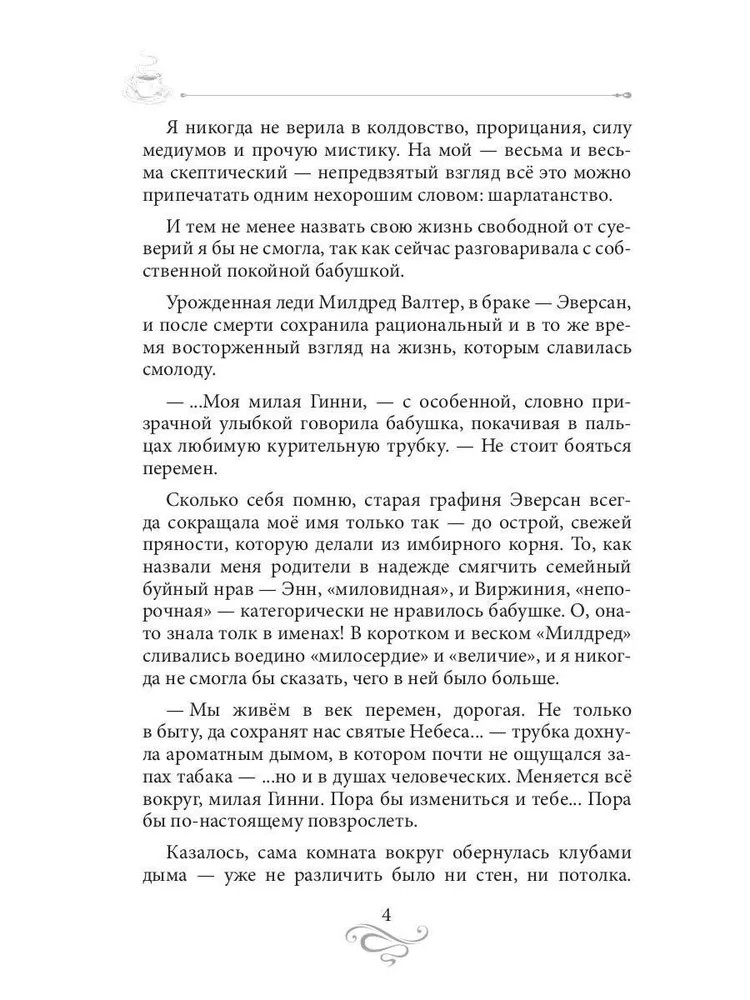 Я никогда не верила в колдовство, прорицания, силу медиумов и прочую мистику. На мой — весьма и весьма скептический — непредвзятый взгляд всё это можно припечатать одним нехорошим словом: шарлатанство.

И тем не менее назвать свою жизнь свободной от суеверий я бы не смогла, так как сейчас разговаривала с собственной покойной бабушкой.

Урожденная леди Милдред Валтер, в браке — Эверсан, и после смерти сохранила рациональный и в то же время восторженный взгляд на жизнь, которым славилась смолоду.

— ...Моя милая Гинни, — с особенной, словно призрачной улыбкой говорила бабушка, покачивая в пальцах любимую курительную трубку. — Не стоит бояться перемен.

Сколько себя помню, старая графиня Эверсан всегда сокращала моё имя только так — до острой, свежей пряности, которую делали из имбирного корня. То, как назвали меня родители в надежде смягчить семейный буйный нрав — Энн, «миловидная», и Виржиния, «непорочная» — категорически не нравилось бабушке. О, она-то знала толк в именах! В коротком и веском «Милдред» сливались воедино «милосердие» и «величие», и я никогда не смогла бы сказать, чего в ней было больше.

— Мы живём в век перемен, дорогая. Не только в быту, да сохранят нас святые Небеса... — трубка дохнула ароматным дымом, в котором почти не ощущался запах табака — ...но и в душах человеческих. Меняется всё вокруг, милая Гинни. Пора бы измениться и тебе... Пора бы по-настоящему повзрослеть.

Казалось, сама комната вокруг обернулась клубами дыма — уже не различить было ни стен, ни потолка.

4